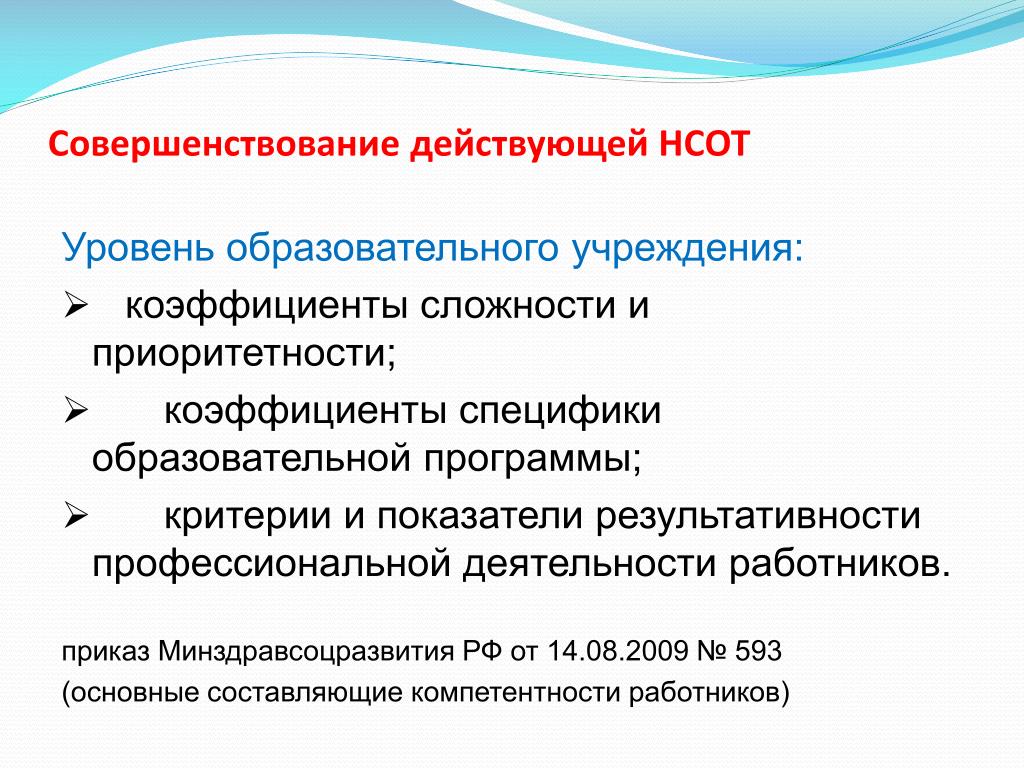 Совершенствование действующей НСОТ

Уровень образовательного учреждения:

➢ коэффициенты сложности и приоритетности;

➢ коэффициенты специфики образовательной программы;

➢ критерии и показатели результативности профессиональной деятельности работников.

приказ Минздравсоцразвития РФ от 14.08.2009 № 593
(основные составляющие компетентности работников)